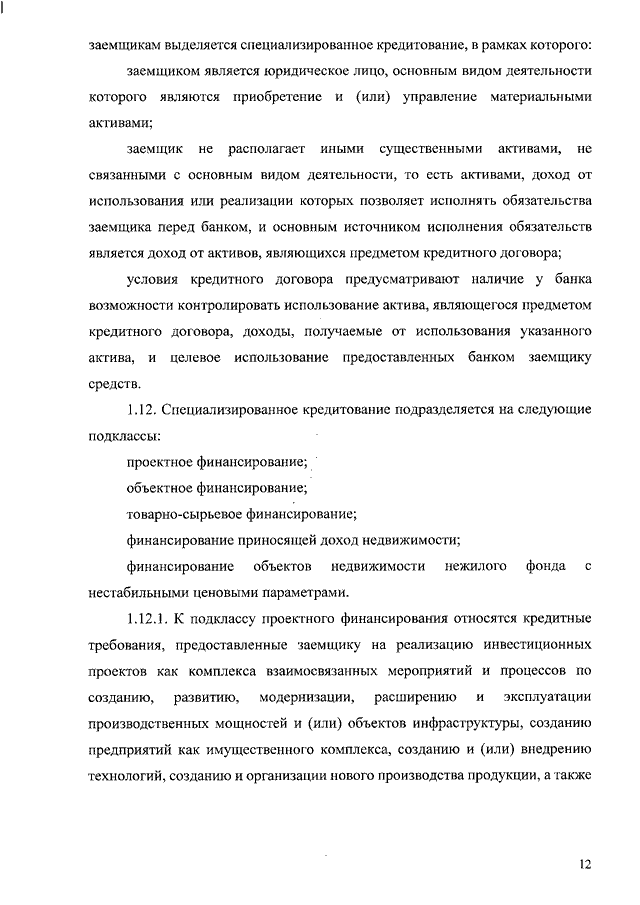 заемщикам выделяется специализированное кредитование, в рамках которого:

заемщиком является юридическое лицо, основным видом деятельности которого являются приобретение и (или) управление материальными активами;

заемщик не располагает иными существенными активами, не связанными с основным видом деятельности, то есть активами, доход от использования или реализации которых позволяет исполнять обязательства заемщика перед банком, и основным источником исполнения обязательств является доход от активов, являющихся предметом кредитного договора;

условия кредитного договора предусматривают наличие у банка возможности контролировать использование актива, являющегося предметом кредитного договора, доходы, получаемые от использования указанного актива, и целевое использование предоставленных банком заемщику средств.

1.12. Специализированное кредитование подразделяется на следующие подклассы:

проектное финансирование;

объектное финансирование;

товарно-сырьевое финансирование;

финансирование приносящей доход недвижимости;

финансирование объектов недвижимости нежилого фонда с нестабильными ценовыми параметрами.

1.12.1. К подклассу проектного финансирования относятся кредитные требования, предоставленные заемщику на реализацию инвестиционных проектов как комплекса взаимосвязанных мероприятий и процессов по созданию, развитию, модернизации, расширению и эксплуатации производственных мощностей и (или) объектов инфраструктуры, созданию предприятий как имущественного комплекса, созданию и (или) внедрению технологий, созданию и организации нового производства продукции, а также

12